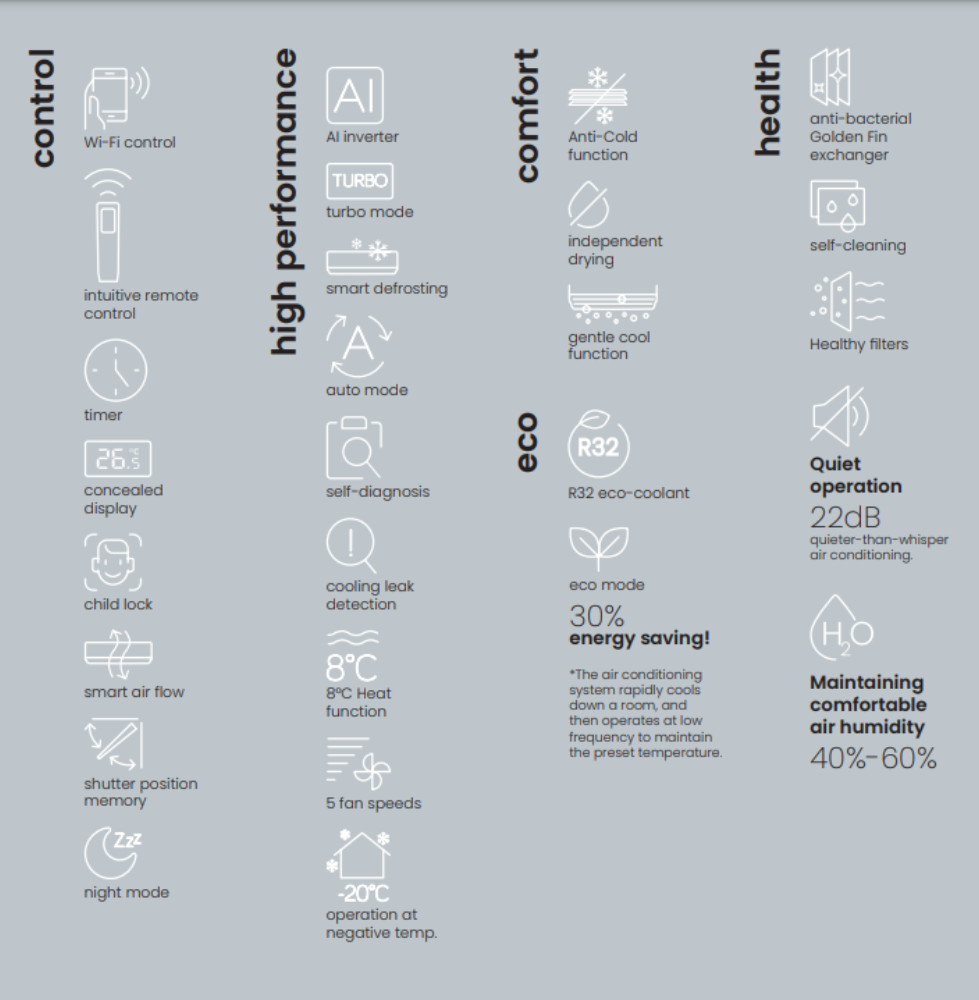 control

Wi-Fi control

intuitive remote control

timer

26.5 °C

concealed display

child lock

smart air flow

shutter position memory

Zzz

night mode

high performance

AI

AI inverter

TURBO

turbo mode

smart defrosting

A

auto mode

self-diagnosis

cooling leak detection

8°C

8°C Heat function

5 fan speeds

-20°C

operation at negative temp.

comfort

Anti-Cold function

independent drying

gentle cool function

eco

R32

R32 eco-coolant

eco mode

30%

energy saving!

*The air conditioning system rapidly cools down a room, and then operates at low frequency to maintain the preset temperature.

health

anti-bacterial Golden Fin exchanger

self-cleaning

Healthy filters

Quiet operation

22dB

quieter-than-whisper air conditioning.

$H_2O$

Maintaining comfortable air humidity

40%-60%